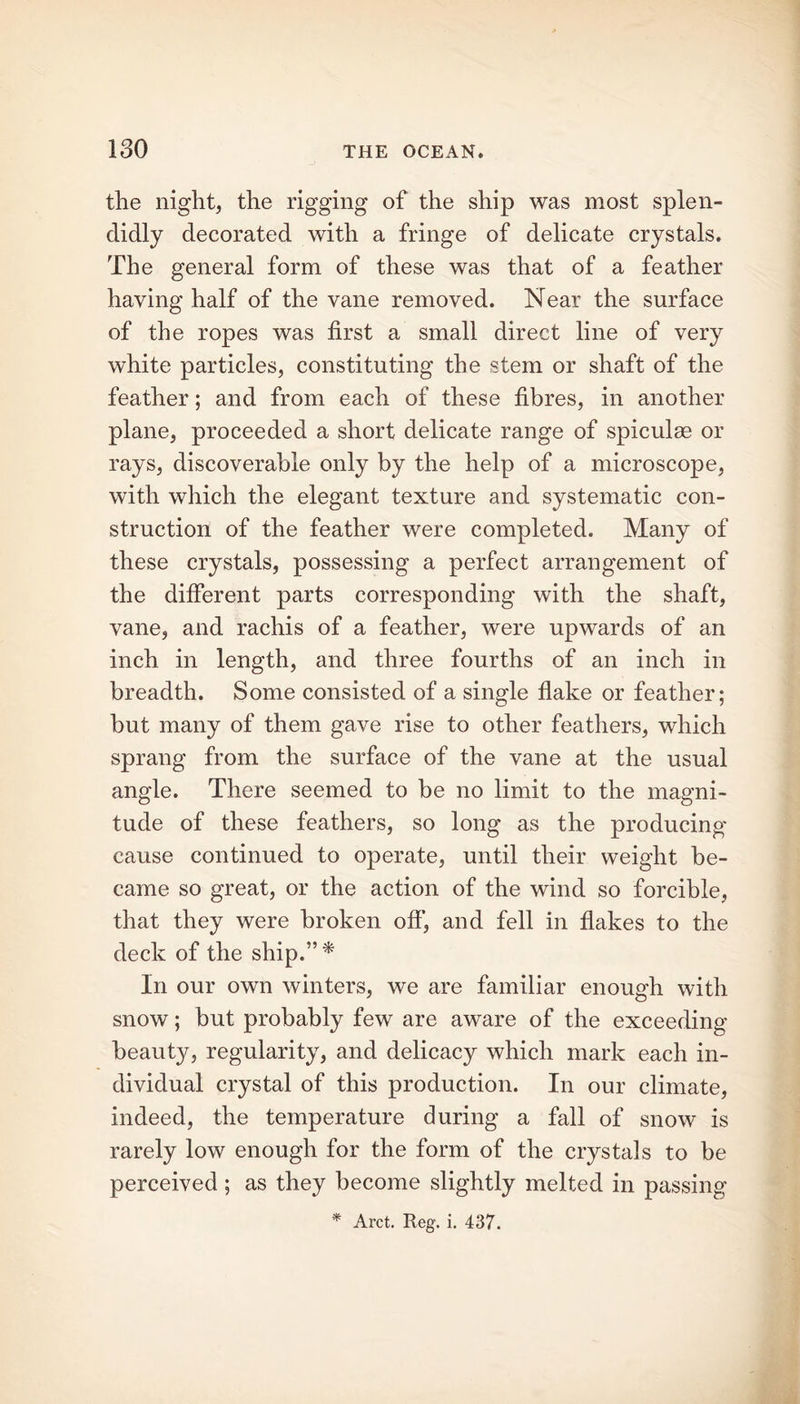 130 THE OCEAN.

the night, the rigging of the ship was most splendidly decorated with a fringe of delicate crystals. The general form of these was that of a feather having half of the vane removed. Near the surface of the ropes was first a small direct line of very white particles, constituting the stem or shaft of the feather; and from each of these fibres, in another plane, proceeded a short delicate range of spiculæ or rays, discoverable only by the help of a microscope, with which the elegant texture and systematic construction of the feather were completed. Many of these crystals, possessing a perfect arrangement of the different parts corresponding with the shaft, vane, and rachis of a feather, were upwards of an inch in length, and three fourths of an inch in breadth. Some consisted of a single flake or feather; but many of them gave rise to other feathers, which sprang from the surface of the vane at the usual angle. There seemed to be no limit to the magnitude of these feathers, so long as the producing cause continued to operate, until their weight became so great, or the action of the wind so forcible, that they were broken off, and fell in flakes to the deck of the ship." *

In our own winters, we are familiar enough with snow; but probably few are aware of the exceeding beauty, regularity, and delicacy which mark each individual crystal of this production. In our climate, indeed, the temperature during a fall of snow is rarely low enough for the form of the crystals to be perceived; as they become slightly melted in passing

* Arct. Reg. i. 437.